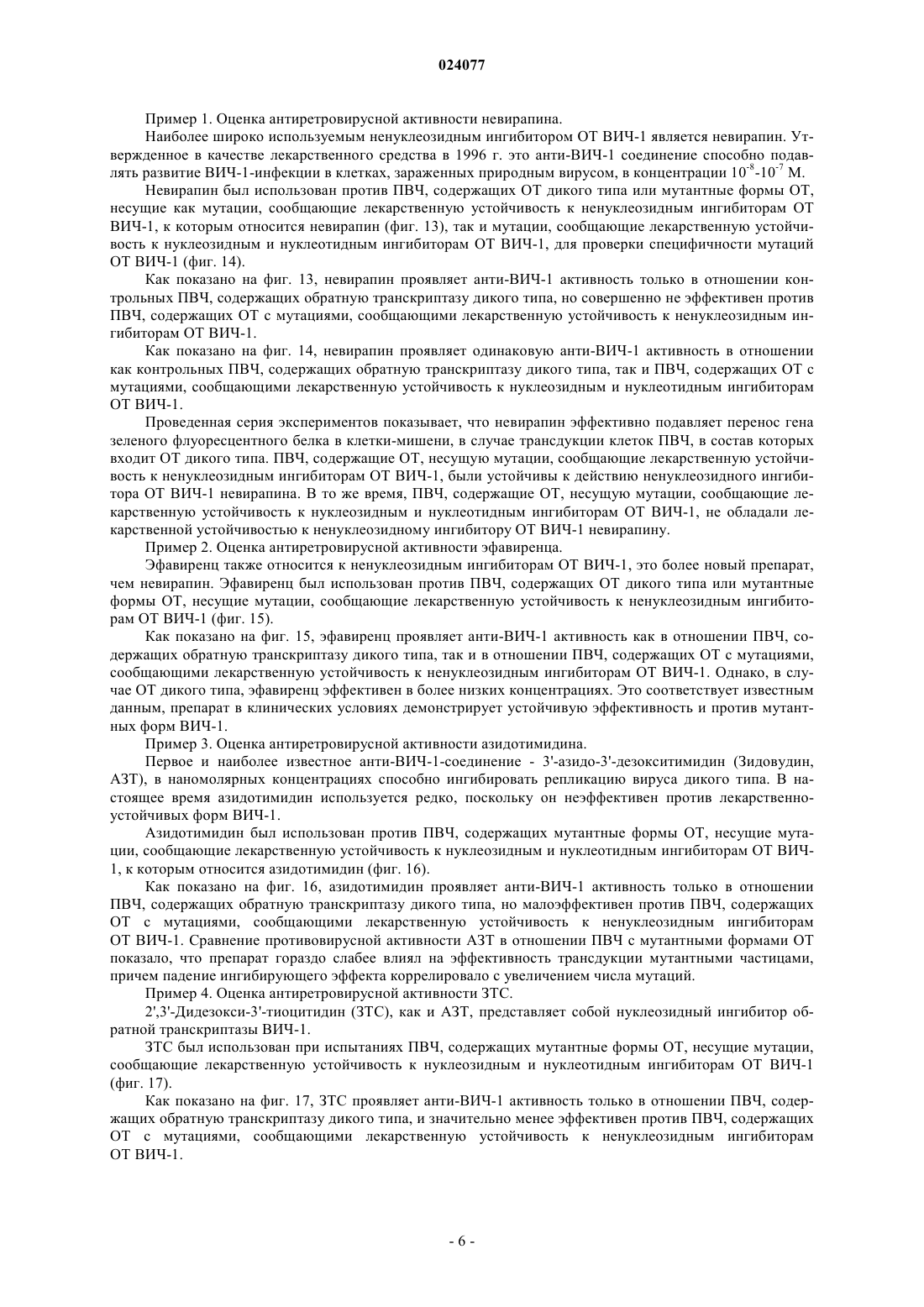 024077

Пример 1. Оценка антиретровирусной активности невирапина.

Наиболее широко используемым ненуклеозидным ингибитором ОТ ВИЧ-1 является невирапин. Утвержденное в качестве лекарственного средства в 1996 г. это анти-ВИЧ-1 соединение способно подавлять развитие ВИЧ-1-инфекции в клетках, зараженных природным вирусом, в концентрации $10^{-8}$-$10^{-7}$ М.

Невирапин был использован против ПВЧ, содержащих ОТ дикого типа или мутантные формы ОТ, несущие как мутации, сообщающие лекарственную устойчивость к ненуклеозидным ингибиторам ОТ ВИЧ-1, к которым относится невирапин (фиг. 13), так и мутации, сообщающие лекарственную устойчивость к нуклеозидным и нуклеотидным ингибиторам ОТ ВИЧ-1, для проверки специфичности мутаций ОТ ВИЧ-1 (фиг. 14).

Как показано на фиг. 13, невирапин проявляет анти-ВИЧ-1 активность только в отношении контрольных ПВЧ, содержащих обратную транскриптазу дикого типа, но совершенно не эффективен против ПВЧ, содержащих ОТ с мутациями, сообщающими лекарственную устойчивость к ненуклеозидным ингибиторам ОТ ВИЧ-1.

Как показано на фиг. 14, невирапин проявляет одинаковую анти-ВИЧ-1 активность в отношении как контрольных ПВЧ, содержащих обратную транскриптазу дикого типа, так и ПВЧ, содержащих ОТ с мутациями, сообщающими лекарственную устойчивость к нуклеозидным и нуклеотидным ингибиторам ОТ ВИЧ-1.

Проведенная серия экспериментов показывает, что невирапин эффективно подавляет перенос гена зеленого флуоресцентного белка в клетки-мишени, в случае трансдукции клеток ПВЧ, в состав которых входит ОТ дикого типа. ПВЧ, содержащие ОТ, несущую мутации, сообщающие лекарственную устойчивость к ненуклеозидным ингибиторам ОТ ВИЧ-1, были устойчивы к действию ненуклеозидного ингибитора ОТ ВИЧ-1 невирапина. В то же время, ПВЧ, содержащие ОТ, несущую мутации, сообщающие лекарственную устойчивость к нуклеозидным и нуклеотидным ингибиторам ОТ ВИЧ-1, не обладали лекарственной устойчивостью к ненуклеозидному ингибитору ОТ ВИЧ-1 невирапину.

Пример 2. Оценка антиретровирусной активности эфавиренца.

Эфавиренц также относится к ненуклеозидным ингибиторам ОТ ВИЧ-1, это более новый препарат, чем невирапин. Эфавиренц был использован против ПВЧ, содержащих ОТ дикого типа или мутантные формы ОТ, несущие мутации, сообщающие лекарственную устойчивость к ненуклеозидным ингибиторам ОТ ВИЧ-1 (фиг. 15).

Как показано на фиг. 15, эфавиренц проявляет анти-ВИЧ-1 активность как в отношении ПВЧ, содержащих обратную транскриптазу дикого типа, так и в отношении ПВЧ, содержащих ОТ с мутациями, сообщающими лекарственную устойчивость к ненуклеозидным ингибиторам ОТ ВИЧ-1. Однако, в случае ОТ дикого типа, эфавиренц эффективен в более низких концентрациях. Это соответствует известным данным, препарат в клинических условиях демонстрирует устойчивую эффективность и против мутантных форм ВИЧ-1.

Пример 3. Оценка антиретровирусной активности азидотимидина.

Первое и наиболее известное анти-ВИЧ-1-соединение - 3'-азидо-3'-дезокситимидин (Зидовудин, АЗТ), в наномолярных концентрациях способно ингибировать репликацию вируса дикого типа. В настоящее время азидотимидин используется редко, поскольку он неэффективен против лекарственно-устойчивых форм ВИЧ-1.

Азидотимидин был использован против ПВЧ, содержащих мутантные формы ОТ, несущие мутации, сообщающие лекарственную устойчивость к нуклеозидным и нуклеотидным ингибиторам ОТ ВИЧ-1, к которым относится азидотимидин (фиг. 16).

Как показано на фиг. 16, азидотимидин проявляет анти-ВИЧ-1 активность только в отношении ПВЧ, содержащих обратную транскриптазу дикого типа, но малоэффективен против ПВЧ, содержащих ОТ с мутациями, сообщающими лекарственную устойчивость к ненуклеозидным ингибиторам ОТ ВИЧ-1. Сравнение противовирусной активности АЗТ в отношении ПВЧ с мутантными формами ОТ показало, что препарат гораздо слабее влиял на эффективность трансдукции мутантными частицами, причем падение ингибирующего эффекта коррелировало с увеличением числа мутаций.

Пример 4. Оценка антиретровирусной активности 3ТС.

2',3'-Дидезокси-3'-тиоцитидин (3ТС), как и АЗТ, представляет собой нуклеозидный ингибитор обратной транскриптазы ВИЧ-1.

3ТС был использован при испытаниях ПВЧ, содержащих мутантные формы ОТ, несущие мутации, сообщающие лекарственную устойчивость к нуклеозидным и нуклеотидным ингибиторам ОТ ВИЧ-1 (фиг. 17).

Как показано на фиг. 17, 3ТС проявляет анти-ВИЧ-1 активность только в отношении ПВЧ, содержащих обратную транскриптазу дикого типа, и значительно менее эффективен против ПВЧ, содержащих ОТ с мутациями, сообщающими лекарственную устойчивость к ненуклеозидным ингибиторам ОТ ВИЧ-1.

- 6 -